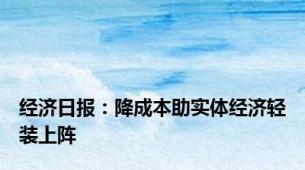 经济日报：降成本助实体经济轻装上阵